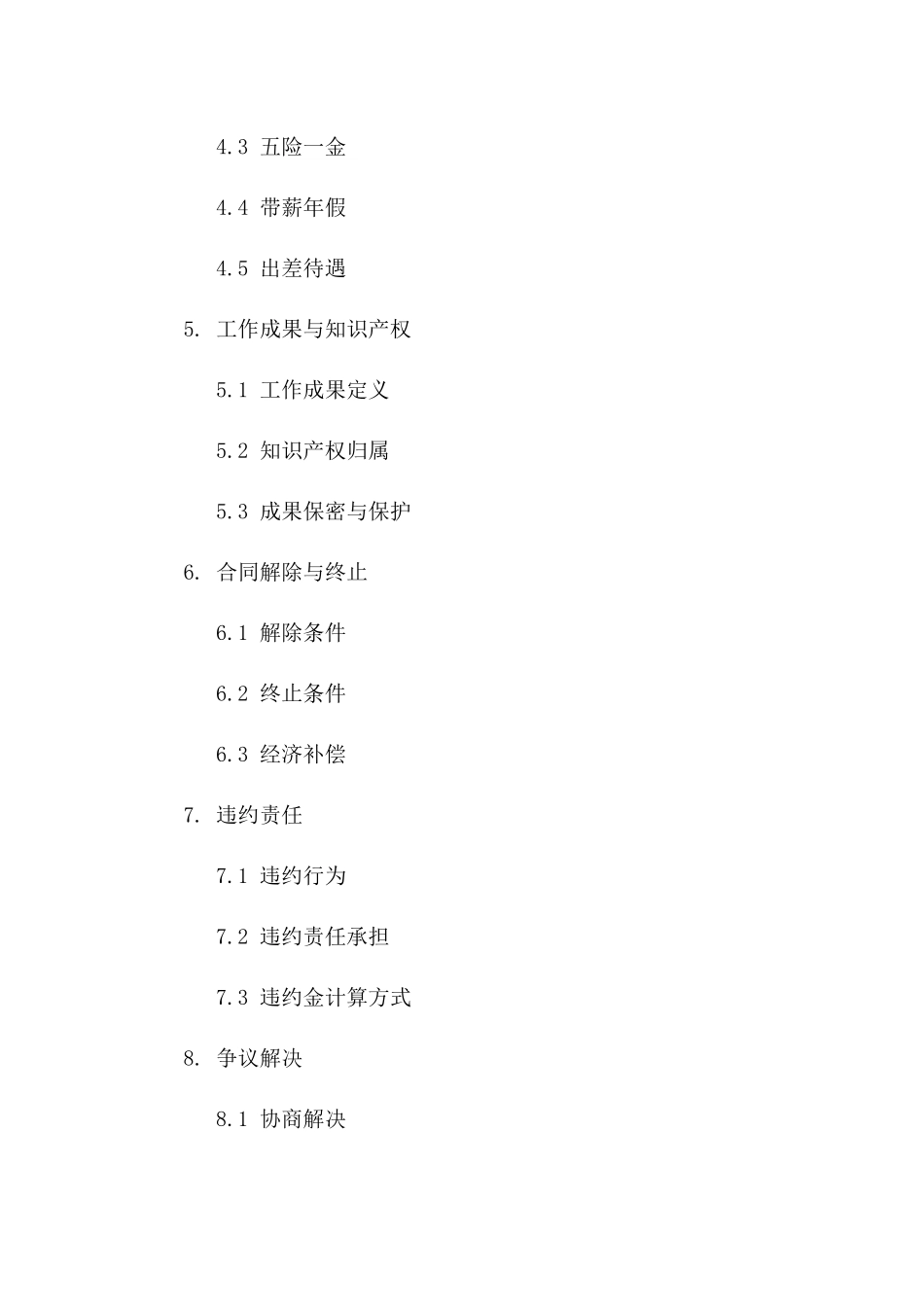 4.3 五险一金

4.4 带薪年假

4.5 出差待遇

5. 工作成果与知识产权

5.1 工作成果定义

5.2 知识产权归属

5.3 成果保密与保护

6. 合同解除与终止

6.1 解除条件

6.2 终止条件

6.3 经济补偿

7. 违约责任

7.1 违约行为

7.2 违约责任承担

7.3 违约金计算方式

8. 争议解决

8.1 协商解决